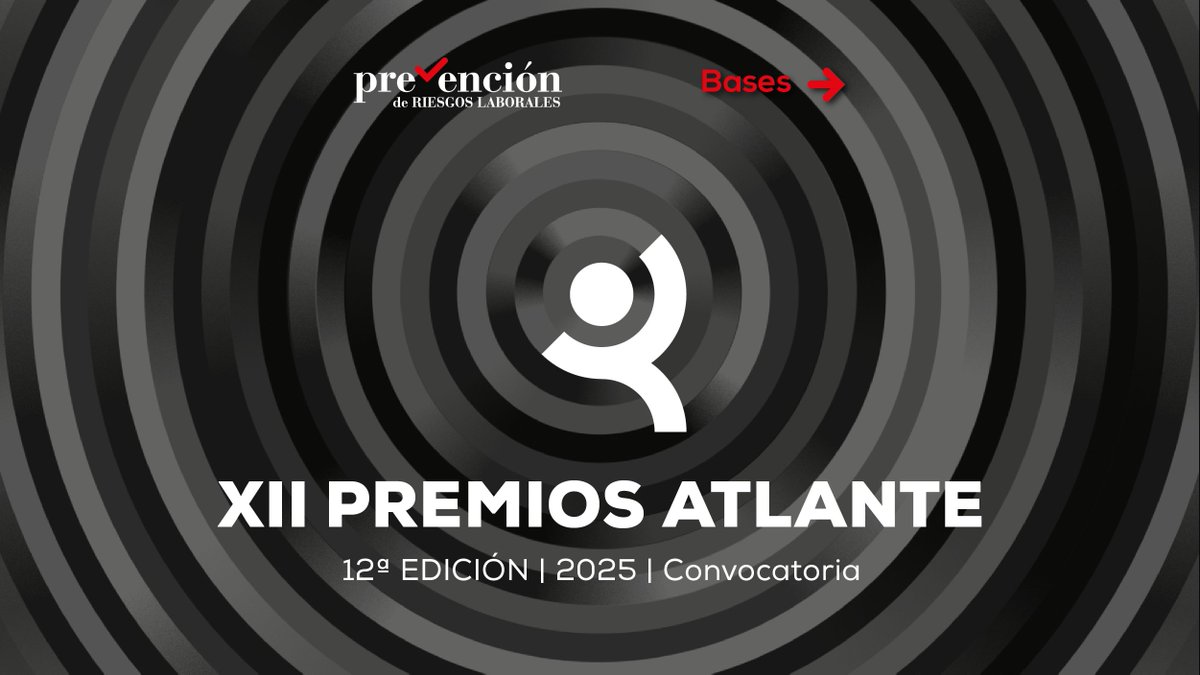 prevención
de RIESGOS LABORALES

Bases →

XII PREMIOS ATLANTE

12ª EDICIÓN | 2025 | Convocatoria